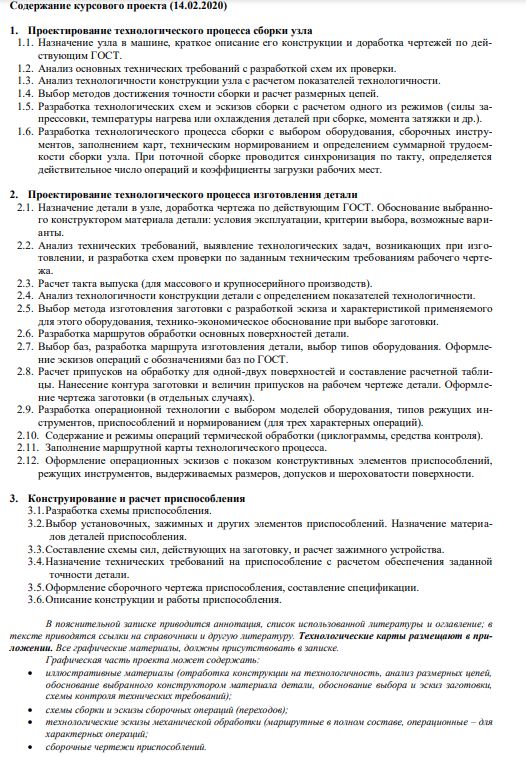 Содержание курсового проекта (14.02.2020)

1. Проектирование технологического процесса сборки узла
1.1. Назначение узла в машине, краткое описание его конструкции и доработка чертежей по действующим ГОСТ.
1.2. Анализ основных технических требований с разработкой схем их проверки.
1.3. Анализ технологичности конструкции узла с расчетом показателей технологичности.
1.4. Выбор методов достижения точности сборки и расчет размерных цепей.
1.5. Разработка технологических схем и эскизов сборки с расчетом одного из режимов (силы запрессовки, температуры нагрева или охлаждения деталей при сборке, момента затяжки и др.).
1.6. Разработка технологического процесса сборки с выбором оборудования, сборочных инструментов, заполнением карт, техническим нормированием и определением суммарной трудоемкости сборки узла. При поточной сборке проводится синхронизация по такту, определяется действительное число операций и коэффициенты загрузки рабочих мест.

2. Проектирование технологического процесса изготовления детали
2.1. Назначение детали в узле, доработка чертежа по действующим ГОСТ. Обоснование выбранного конструктором материала детали: условия эксплуатации, критерии выбора, возможные варианты.
2.2. Анализ технических требований, выявление технологических задач, возникающих при изготовлении, и разработка схем проверки по заданным техническим требованиям рабочего чертежа.
2.3. Расчет такта выпуска (для массового и крупносерийного производств).
2.4. Анализ технологичности конструкции детали с определением показателей технологичности.
2.5. Выбор метода изготовления заготовки с разработкой эскиза и характеристикой применяемого для этого оборудования, технико-экономическое обоснование при выборе заготовки.
2.6. Разработка маршрутов обработки основных поверхностей детали.
2.7. Выбор баз, разработка маршрута изготовления детали, выбор типов оборудования. Оформление эскизов операций с обозначениями баз по ГОСТ.
2.8. Расчет припусков на обработку для одной-двух поверхностей и составление расчетной таблицы. Нанесение контура заготовки и величин припусков на рабочем чертеже детали. Оформление чертежа заготовки (в отдельных случаях).
2.9. Разработка операционной технологии с выбором моделей оборудования, типов режущих инструментов, приспособлений и нормированием (для трех характерных операций).
2.10. Содержание и режимы операций термической обработки (циклограммы, средства контроля).
2.11. Заполнение маршрутной карты технологического процесса.
2.12. Оформление операционных эскизов с показом конструктивных элементов приспособлений, режущих инструментов, выдерживаемых размеров, допусков и шероховатости поверхности.

3. Конструирование и расчет приспособления
3.1. Разработка схемы приспособления.
3.2. Выбор установочных, зажимных и других элементов приспособлений. Назначение материалов деталей приспособления.
3.3. Составление схемы сил, действующих на заготовку, и расчет зажимного устройства.
3.4. Назначение технических требований на приспособление с расчетом обеспечения заданной точности детали.
3.5. Оформление сборочного чертежа приспособления, составление спецификации.
3.6. Описание конструкции и работы приспособления.

В пояснительной записке приводится аннотация, список использованной литературы и оглавление; в тексте приводятся ссылки на справочники и другую литературу. Технологические карты размещают в приложении. Все графические материалы, должны присутствовать в записке.
Графическая часть проекта может содержать:
• иллюстративные материалы (отработка конструкции на технологичность, анализ размерных цепей, обоснование выбранного конструктором материала детали, обоснование выбора и эскиз заготовки, схемы контроля технических требований);
• схемы сборки и эскизы сборочных операций (переходов);
• технологические эскизы механической обработки (маршрутные в полном составе, операционные – для характерных операций;
• сборочные чертежи приспособлений.